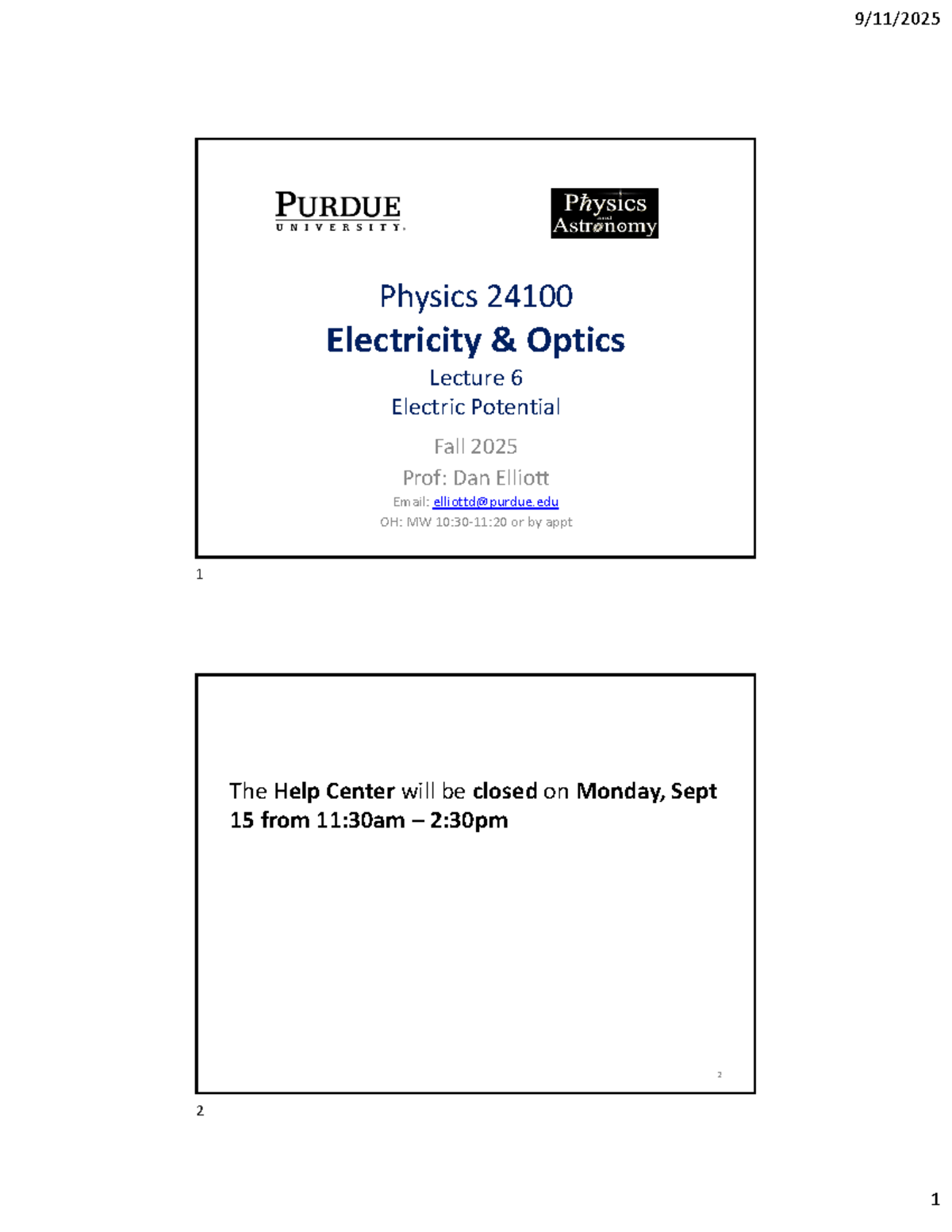 9/11/2025

PURDUE
UNIVERSITY.

Physics and Astronomy

Physics 24100
Electricity & Optics
Lecture 6
Electric Potential

Fall 2025
Prof: Dan Elliott
Email: elliottd@purdue.edu
OH: MW 10:30-11:20 or by appt

1

The Help Center will be closed on Monday, Sept 15 from 11:30am – 2:30pm

2

2

1